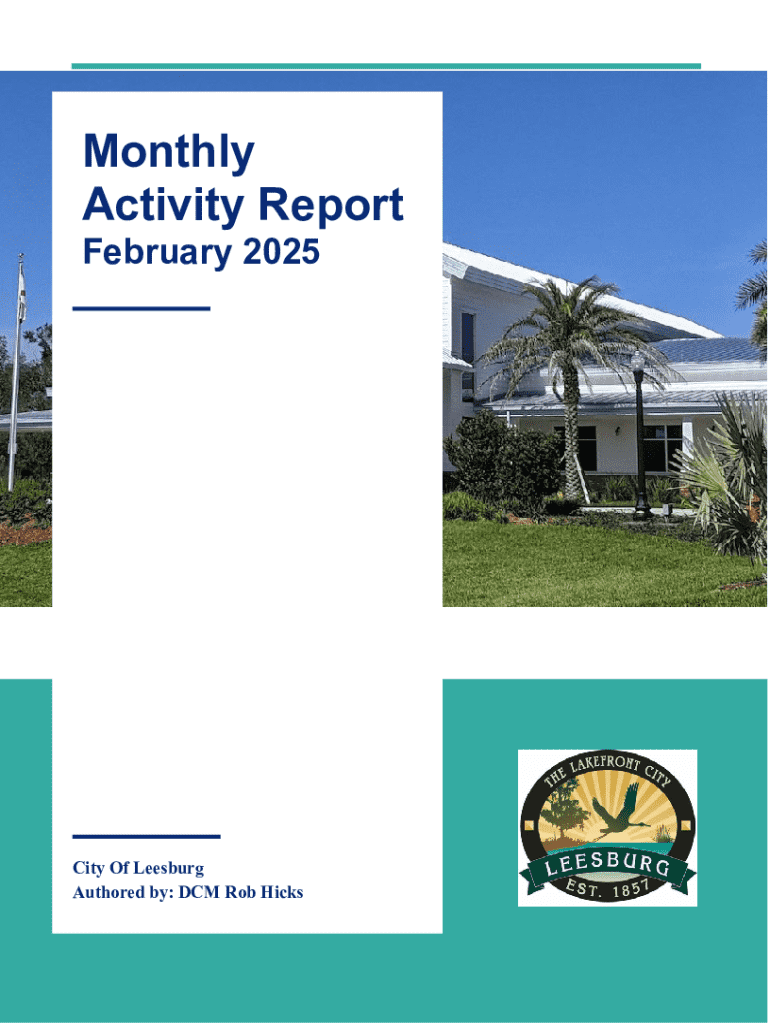 Monthly Activity Report

February 2025

City Of Leesburg
Authored by: DCM Rob Hicks

THE LAKEFRONT CITY
LEESBURG
EST. 1857